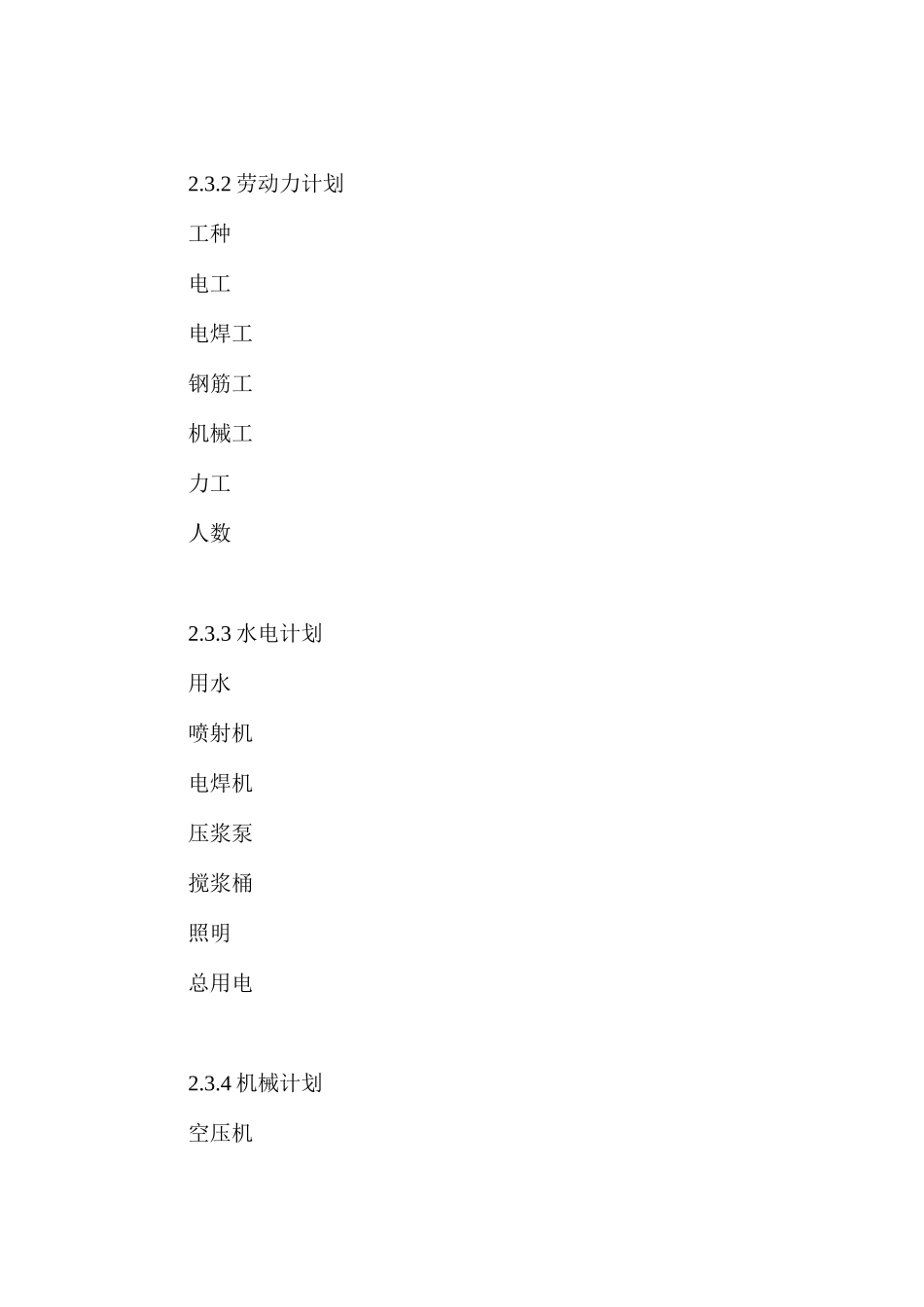 2.3.2 劳动力计划

工种

电工

电焊工

钢筋工

机械工

力工

人数

2.3.3 水电计划

用水

喷射机

电焊机

压浆泵

搅浆桶

照明

总用电

2.3.4 机械计划

空压机